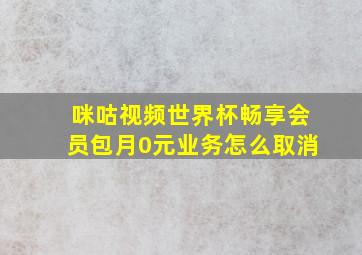 咪咕视频世界杯畅享会员包月0元业务怎么取消